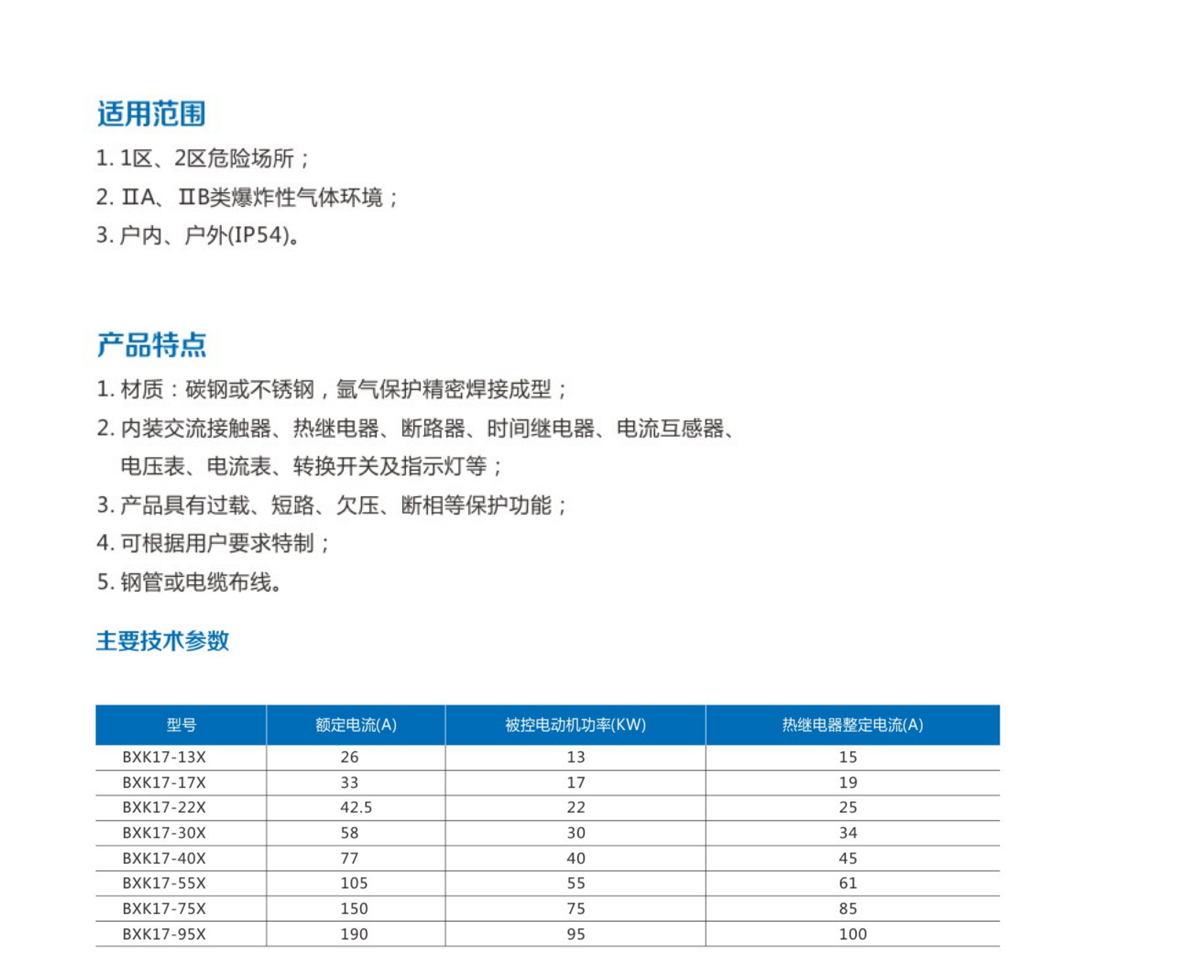 适用范围

1. 1区、2区危险场所；

2. ⅡA、ⅡB类爆炸性气体环境；

3. 户内、户外(IP54)。

产品特点

1. 材质：碳钢或不锈钢，氩气保护精密焊接成型；

2. 内装交流接触器、热继电器、断路器、时间继电器、电流互感器、电压表、电流表、转换开关及指示灯等；

3. 产品具有过载、短路、欠压、断相等保护功能；

4. 可根据用户要求特制；

5. 钢管或电缆布线。

主要技术参数

| 型号 | 额定电流(A) | 被控电动机功率(KW) | 热继电器整定电流(A) |
|---|---|---|---|
| BXK17-13X | 26 | 13 | 15 |
| BXK17-17X | 33 | 17 | 19 |
| BXK17-22X | 42.5 | 22 | 25 |
| BXK17-30X | 58 | 30 | 34 |
| BXK17-40X | 77 | 40 | 45 |
| BXK17-55X | 105 | 55 | 61 |
| BXK17-75X | 150 | 75 | 85 |
| BXK17-95X | 190 | 95 | 100 |